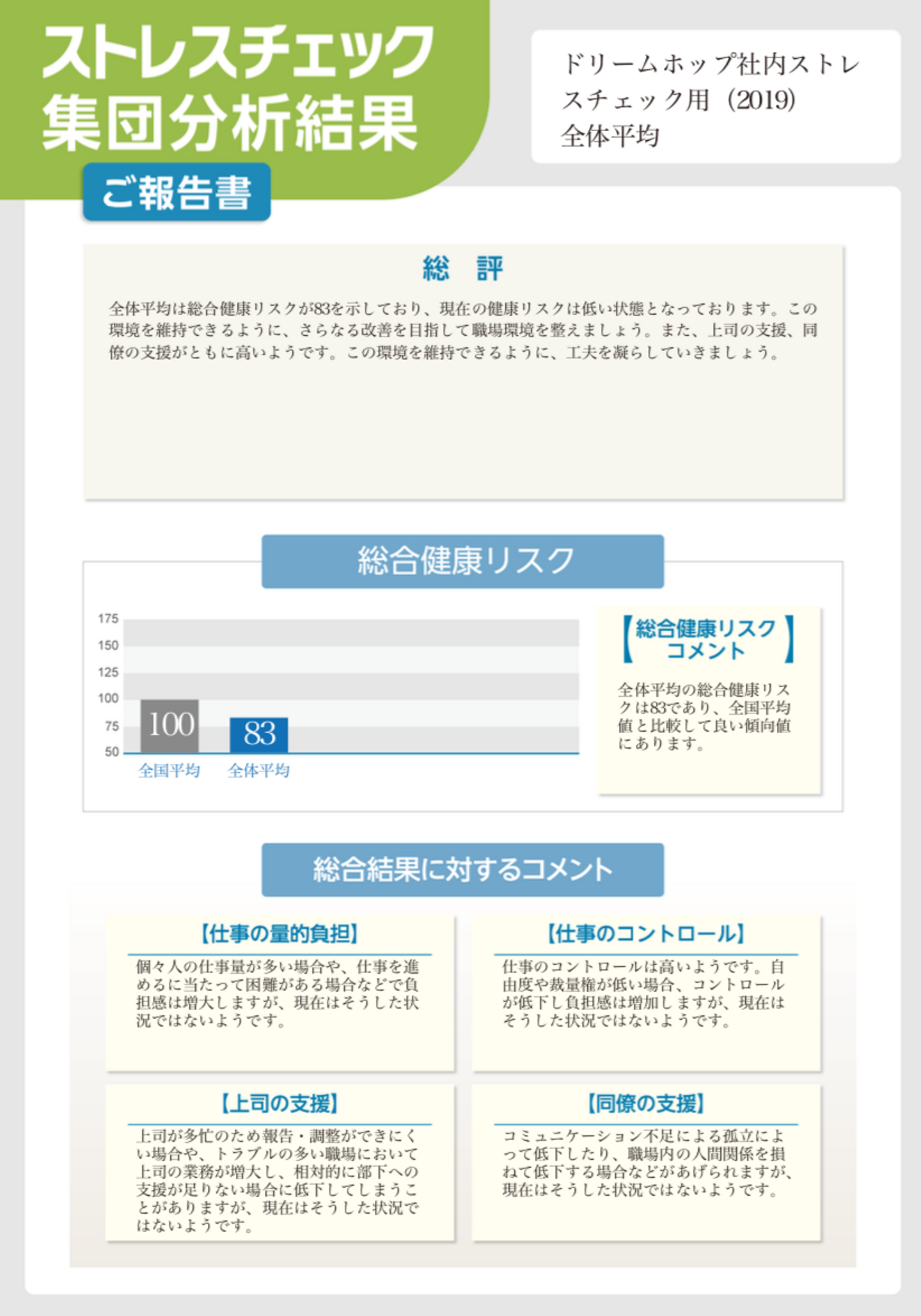 ストレスチェック
集団分析結果
ご報告書

ドリームホップ社内ストレスチェック用（2019）
全体平均

総　評

全体平均は総合健康リスクが83を示しており、現在の健康リスクは低い状態となっております。この環境を維持できるように、さらなる改善を目指して職場環境を整えましょう。また、上司の支援、同僚の支援がともに高いようです。この環境を維持できるように、工夫を凝らしていきましょう。

総合健康リスク

175
150
125
100
75
50

100
83
全国平均
全体平均

【総合健康リスクコメント】

全体平均の総合健康リスクは83であり、全国平均値と比較して良い傾向値にあります。

総合結果に対するコメント

【仕事の量的負担】
個々人の仕事量が多い場合や、仕事を進めるに当たって困難がある場合などで負担感は増大しますが、現在はそうした状況ではないようです。

【仕事のコントロール】
仕事のコントロールは高いようです。自由度や裁量権が低い場合、コントロールが低下し負担感は増加しますが、現在はそうした状況ではないようです。

【上司の支援】
上司が多忙のため報告・調整ができにくい場合や、トラブルの多い職場において上司の業務が増大し、相対的に部下への支援が足りない場合に低下してしまうことがありますが、現在はそうした状況ではないようです。

【同僚の支援】
コミュニケーション不足による孤立によって低下したり、職場内の人間関係を損ねて低下する場合などがあげられますが、現在はそうした状況ではないようです。